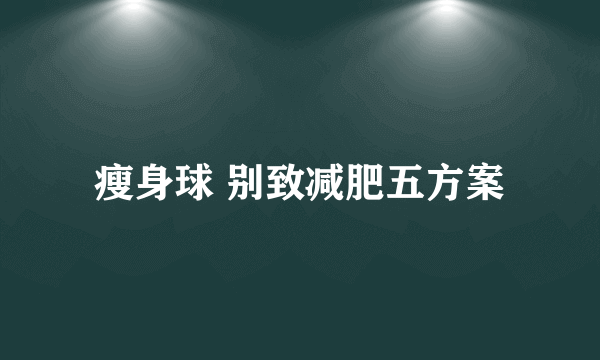 瘦身球 别致减肥五方案